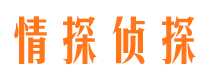 情探侦探